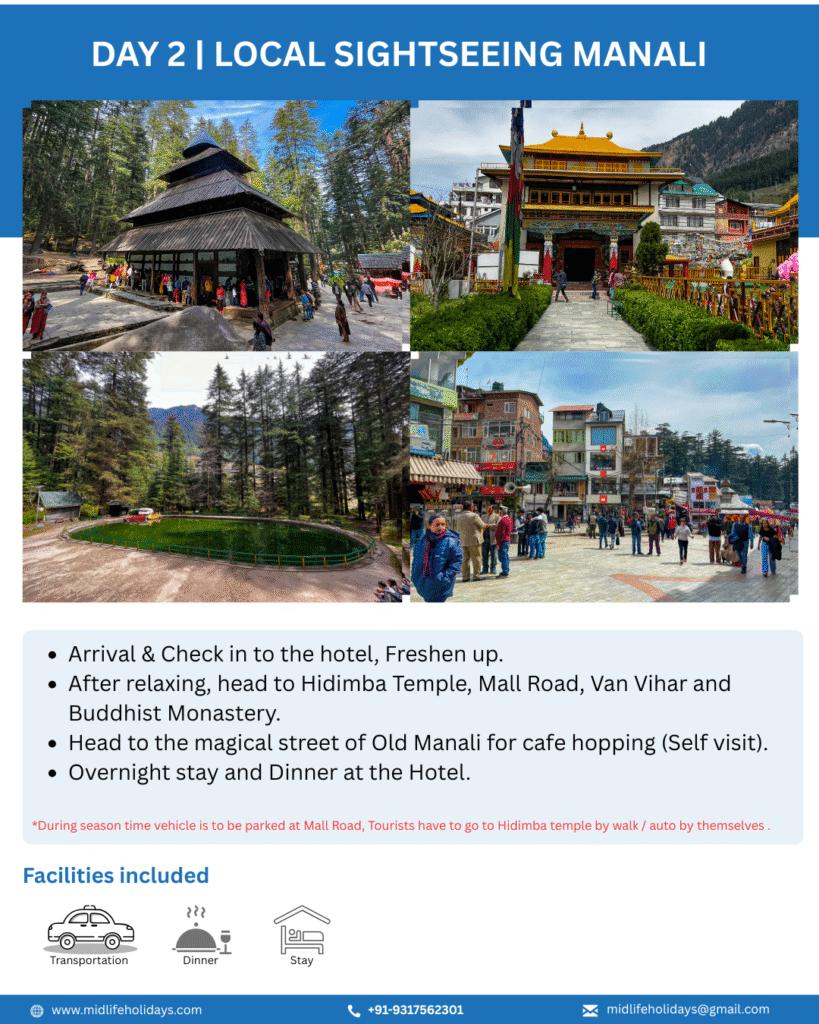 DAY 2 | LOCAL SIGHTSEEING MANALI

- Arrival & Check in to the hotel, Freshen up.
- After relaxing, head to Hidimba Temple, Mall Road, Van Vihar and Buddhist Monastery.
- Head to the magical street of Old Manali for cafe hopping (Self visit).
- Overnight stay and Dinner at the Hotel.

*During season time vehicle is to be parked at Mall Road, Tourists have to go to Hidimba temple by walk / auto by themselves .

Facilities included

Transportation

Dinner

Stay

www.midlifeholidays.com

+91-9317562301

midlifeholidays@gmail.com